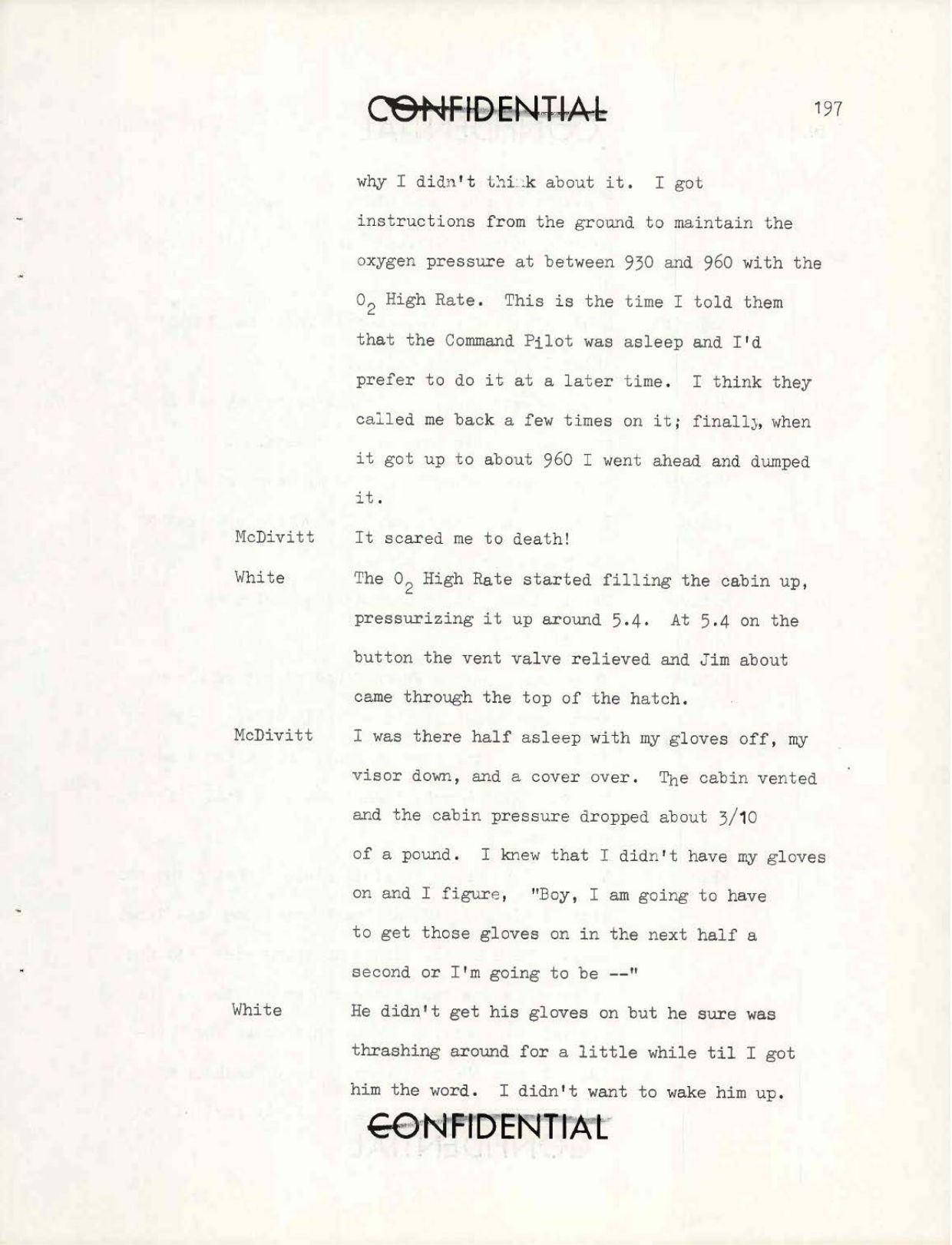 CONFIDENTIAL

197

why I didn't think about it. I got instructions from the ground to maintain the oxygen pressure at between 930 and 960 with the $O_2$ High Rate. This is the time I told them that the Command Pilot was asleep and I'd prefer to do it at a later time. I think they called me back a few times on it; finally, when it got up to about 960 I went ahead and dumped it.

McDivitt It scared me to death!

White The $O_2$ High Rate started filling the cabin up, pressurizing it up around 5.4. At 5.4 on the button the vent valve relieved and Jim about came through the top of the hatch.

McDivitt I was there half asleep with my gloves off, my visor down, and a cover over. The cabin vented and the cabin pressure dropped about 3/10 of a pound. I knew that I didn't have my gloves on and I figure, "Boy, I am going to have to get those gloves on in the next half a second or I'm going to be --"

White He didn't get his gloves on but he sure was thrashing around for a little while til I got him the word. I didn't want to wake him up.

CONFIDENTIAL